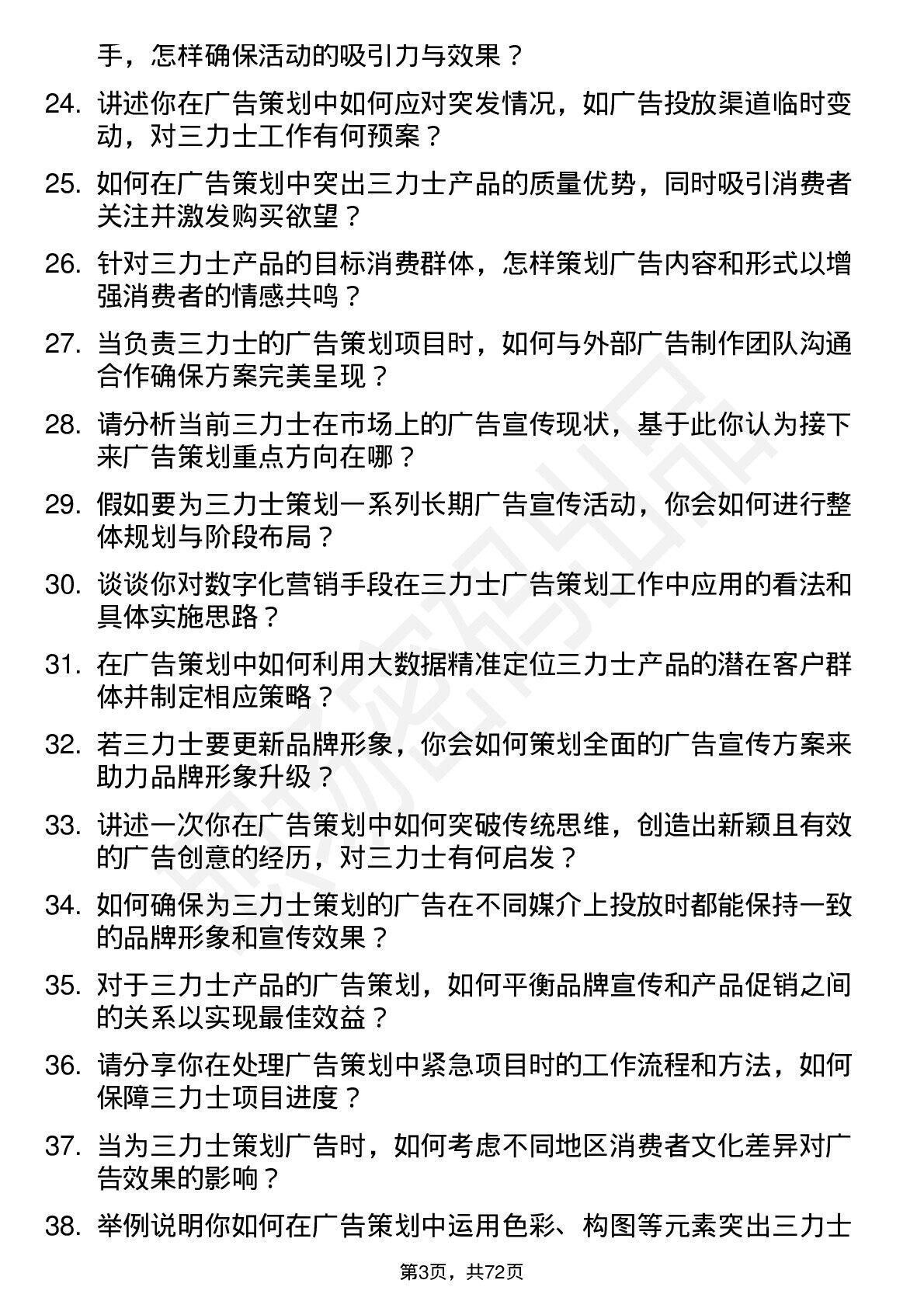 手，怎样确保活动的吸引力与效果？

24. 讲述你在广告策划中如何应对突发情况，如广告投放渠道临时变动，对三力士工作有何预案？

25. 如何在广告策划中突出三力士产品的质量优势，同时吸引消费者关注并激发购买欲望？

26. 针对三力士产品的目标消费群体，怎样策划广告内容和形式以增强消费者的情感共鸣？

27. 当负责三力士的广告策划项目时，如何与外部广告制作团队沟通合作确保方案完美呈现？

28. 请分析当前三力士在市场上的广告宣传现状，基于此你认为接下来广告策划重点方向在哪？

29. 假如要为三力士策划一系列长期广告宣传活动，你会如何进行整体规划与阶段布局？

30. 谈谈你对数字化营销手段在三力士广告策划工作中应用的看法和具体实施思路？

31. 在广告策划中如何利用大数据精准定位三力士产品的潜在客户群体并制定相应策略？

32. 若三力士要更新品牌形象，你会如何策划全面的广告宣传方案来助力品牌形象升级？

33. 讲述一次你在广告策划中如何突破传统思维，创造出新颖且有效的广告创意的经历，对三力士有何启发？

34. 如何确保为三力士策划的广告在不同媒介上投放时都能保持一致的品牌形象和宣传效果？

35. 对于三力士产品的广告策划，如何平衡品牌宣传和产品促销之间的关系以实现最佳效益？

36. 请分享你在处理广告策划中紧急项目时的工作流程和方法，如何保障三力士项目进度？

37. 当为三力士策划广告时，如何考虑不同地区消费者文化差异对广告效果的影响？

38. 举例说明你如何在广告策划中运用色彩、构图等元素突出三力士

第3页，共72页